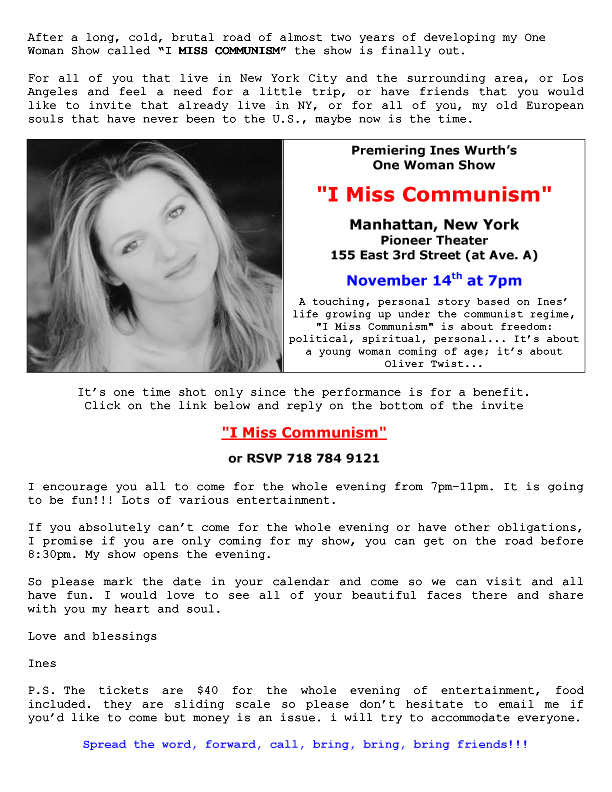 After a long, cold, brutal road of almost two years of developing my One Woman Show called "I MISS COMMUNISM" the show is finally out.

For all of you that live in New York City and the surrounding area, or Los Angeles and feel a need for a little trip, or have friends that you would like to invite that already live in NY, or for all of you, my old European souls that have never been to the U.S., maybe now is the time.

Premiering Ines Wurth's
One Woman Show

"I Miss Communism"

Manhattan, New York
Pioneer Theater
155 East 3rd Street (at Ave. A)

November 14$^{th}$ at 7pm

A touching, personal story based on Ines' life growing up under the communist regime, "I Miss Communism" is about freedom: political, spiritual, personal... It's about a young woman coming of age; it's about Oliver Twist...

It's one time shot only since the performance is for a benefit. Click on the link below and reply on the bottom of the invite

"I Miss Communism"

or RSVP 718 784 9121

I encourage you all to come for the whole evening from 7pm-11pm. It is going to be fun!!! Lots of various entertainment.

If you absolutely can't come for the whole evening or have other obligations, I promise if you are only coming for my show, you can get on the road before 8:30pm. My show opens the evening.

So please mark the date in your calendar and come so we can visit and all have fun. I would love to see all of your beautiful faces there and share with you my heart and soul.

Love and blessings

Ines

P.S. The tickets are $40 for the whole evening of entertainment, food included. they are sliding scale so please don't hesitate to email me if you'd like to come but money is an issue. i will try to accommodate everyone.

Spread the word, forward, call, bring, bring, bring friends!!!